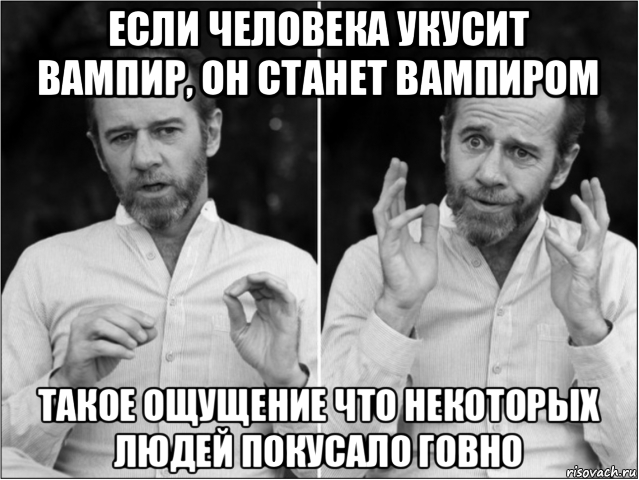 ЕСЛИ ЧЕЛОВЕКА УКУСИТ ВАМПИР, ОН СТАНЕТ ВАМПИРОМ

ТАКОЕ ОЩУЩЕНИЕ ЧТО НЕКОТОРЫХ ЛЮДЕЙ ПОКУСАЛО ГОВНО

risovach.ru